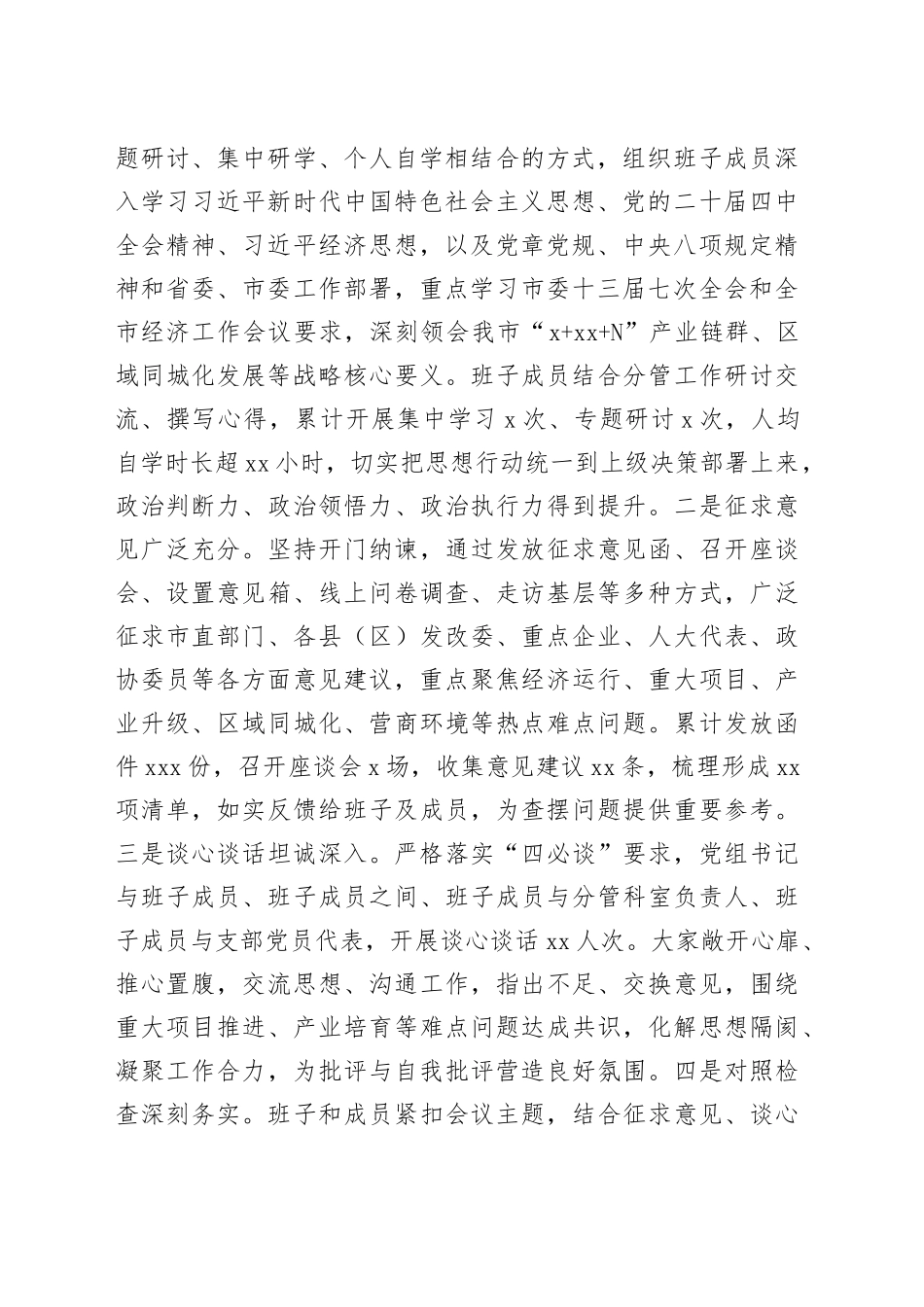 题研讨、集中研学、个人自学相结合的方式，组织班子成员深入学习习近平新时代中国特色社会主义思想、党的二十届四中全会精神、习近平经济思想，以及党章党规、中央八项规定精神和省委、市委工作部署，重点学习市委十三届七次全会和全市经济工作会议要求，深刻领会我市“x+xx+N”产业链群、区域同城化发展等战略核心要义。班子成员结合分管工作研讨交流、撰写心得，累计开展集中学习 x 次、专题研讨 x 次，人均自学时长超 xx 小时，切实把思想行动统一到上级决策部署上来，政治判断力、政治领悟力、政治执行力得到提升。二是征求意见广泛充分。坚持开门纳谏，通过发放征求意见函、召开座谈会、设置意见箱、线上问卷调查、走访基层等多种方式，广泛征求市直部门、各县（区）发改委、重点企业、人大代表、政协委员等各方面意见建议，重点聚焦经济运行、重大项目、产业升级、区域同城化、营商环境等热点难点问题。累计发放函件 xxx 份，召开座谈会 x 场，收集意见建议 xx 条，梳理形成 xx 项清单，如实反馈给班子及成员，为查摆问题提供重要参考。三是谈心谈话坦诚深入。严格落实“四必谈”要求，党组书记与班子成员、班子成员之间、班子成员与分管科室负责人、班子成员与支部党员代表，开展谈心谈话 xx 人次。大家敞开心扉、推心置腹，交流思想、沟通工作，指出不足、交换意见，围绕重大项目推进、产业培育等难点问题达成共识，化解思想隔阂、凝聚工作合力，为批评与自我批评营造良好氛围。四是对照检查深刻务实。班子和成员紧扣会议主题，结合征求意见、谈心